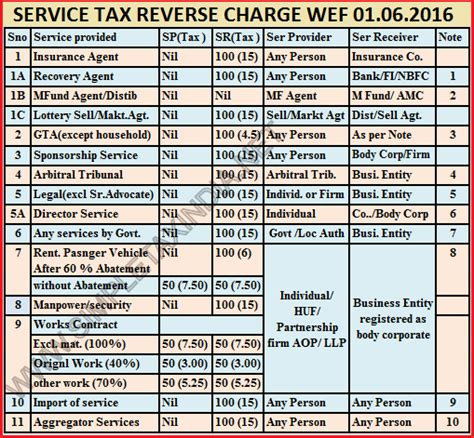 SERVICE TAX REVERSE CHARGE WEF 01.06.2016

| Sno | Service provided | SP(Tax ) | SR(Tax ) | Ser Provider | Ser Receiver | Note |
|---|---|---|---|---|---|---|
| 1 | Insurance Agent | Nil | 100 (15) | Any Person | Insurance Co. | |
| 1A | Recovery Agent | Nil | 100 (15) | Any Person | Bank/FI/NBFC | 1 |
| 1B | MFund Agent/Distib | Nil | Nil | MF Agent | M Fund/ AMC | 2 |
| 1C | Lottery Sell/Makt.Agt. | Nil | 100 (15) | Sell/Markt Agt | Dist/Sell Agt. | |
| 2 | GTA(except household) | Nil | 100 (4.5) | Any Person | As per Note | 3 |
| 3 | Sponsorship Service | Nil | 100 (15) | Any Person | Body Corp/Firm | |
| 4 | Arbitral Tribunal | Nil | 100 (15) | Arbitral Trib. | Busi. Entity | 4 |
| 5 | Legal(excl Sr.Advocate) | Nil | 100 (15) | Individ. or Firm | Busi. Entity | 5 |
| 5A | Director Service | Nil | 100 (15) | Individual | Co../Body Corp | 6 |
| 6 | Any services by Govt. | Nil | 100 (15) | Govt /Loc Auth | Busi. Entity | 7 |
| 7 | Rent. Pasnger Vehicle After 60 % Abatement | Nil | 100 (6) | Individual/ HUF/ Partnership firm AOP/ LLP | Business Entity registered as body corporate | 8 |
| | without Abatement | 50 (7.50) | 50 (7.50) | | | |
| 8 | Manpower/security | Nil | 100 (15) | | | |
| 9 | Works Contract | | | | | |
| | Excl. mat. (100%) | 50 (7.50) | 50 (7.50) | | | |
| | Orignl Work (40%) | 50 (3.00) | 50 (3.00) | | | |
| | other work (70%) | 50 (5.25) | 50 (5.25) | | | |
| 10 | Import of service | Nil | 100 (15) | Any Person | Any Person | 9 |
| 11 | Aggregator Services | Nil | 100 (15) | Any Person | Any Person | 10 |

WWW.SIMPLETAXINDIA.NET